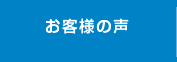 お客様の声